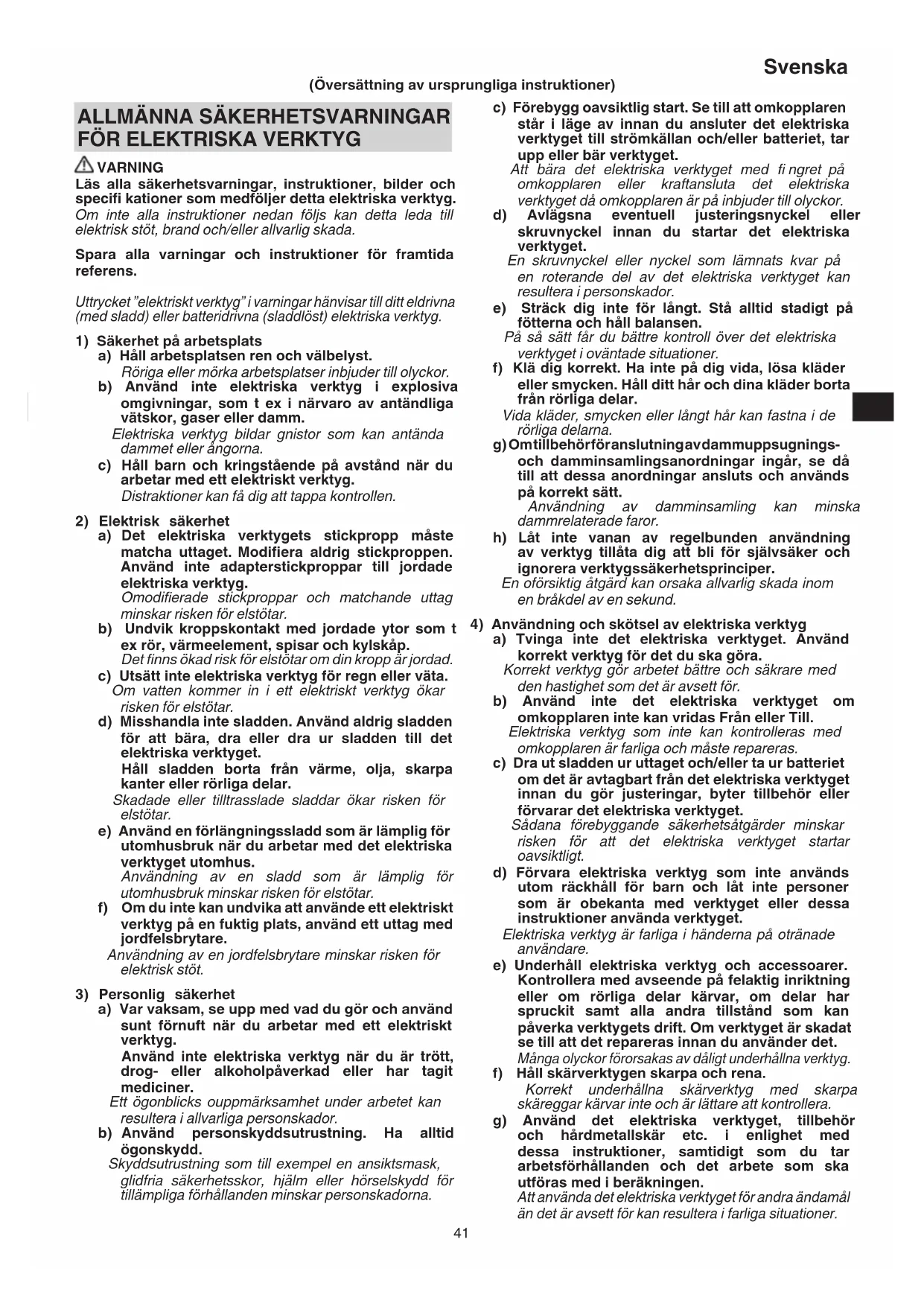 Svenska

(Översättning av ursprungliga instruktioner)

ALLMÄNNA SÄKERHETSVARNINGAR FÖR ELEKTRISKA VERKTYG

VARNING
Läs alla säkerhetsvarningar, instruktioner, bilder och specifi kationer som medföljer detta elektriska verktyg. Om inte alla instruktioner nedan följs kan detta leda till elektrisk stöt, brand och/eller allvarlig skada.

Spara alla varningar och instruktioner för framtida referens.

Uttrycket "elektriskt verktyg" i varningar hänvisar till ditt eldrivna (med sladd) eller batteridrivna (sladdlöst) elektriska verktyg.

1) Säkerhet på arbetsplats
a) Håll arbetsplatsen ren och välbelyst.
Röriga eller mörka arbetsplatser inbjuder till olyckor.
b) Använd inte elektriska verktyg i explosiva omgivningar, som t ex i närvaro av antändliga vätskor, gaser eller damm.
Elektriska verktyg bildar gnistor som kan antända dammet eller ångorna.
c) Håll barn och kringstående på avstånd när du arbetar med ett elektriskt verktyg.
Distraktioner kan få dig att tappa kontrollen.

2) Elektrisk säkerhet
a) Det elektriska verktygets stickpropp måste matcha uttaget. Modifiera aldrig stickproppen. Använd inte adapterstickproppar till jordade elektriska verktyg.
Omodifierade stickproppar och matchande uttag minskar risken för elstötar.
b) Undvik kroppskontakt med jordade ytor som t ex rör, värmeelement, spisar och kylskåp.
Det finns ökad risk för elstötar om din kropp är jordad.
c) Utsätt inte elektriska verktyg för regn eller väta.
Om vatten kommer in i ett elektriskt verktyg ökar risken för elstötar.
d) Misshandla inte sladden. Använd aldrig sladden för att bära, dra eller dra ur sladden till det elektriska verktyget.
Håll sladden borta från värme, olja, skarpa kanter eller rörliga delar.
Skadade eller tilltrasslade sladdar ökar risken för elstötar.
e) Använd en förlängningssladd som är lämplig för utomhusbruk när du arbetar med det elektriska verktyget utomhus.
Användning av en sladd som är lämplig för utomhusbruk minskar risken för elstötar.
f) Om du inte kan undvika att använde ett elektriskt verktyg på en fuktig plats, använd ett uttag med jordfelsbrytare.
Användning av en jordfelsbrytare minskar risken för elektrisk stöt.

3) Personlig säkerhet
a) Var vaksam, se upp med vad du gör och använd sunt förnuft när du arbetar med ett elektriskt verktyg.
Använd inte elektriska verktyg när du är trött, drog- eller alkoholpåverkad eller har tagit mediciner.
Ett ögonblicks ouppmärksamhet under arbetet kan resultera i allvarliga personskador.
b) Använd personskyddsutrustning. Ha alltid ögonskydd.
Skyddsutrustning som till exempel en ansiktsmask, glidfria säkerhetsskor, hjälm eller hörselskydd för tillämpliga förhållanden minskar personskadorna.

c) Förebygg oavsiktlig start. Se till att omkopplaren står i läge av innan du ansluter det elektriska verktyget till strömkällan och/eller batteriet, tar upp eller bär verktyget.
Att bära det elektriska verktyget med fi ngret på omkopplaren eller kraftansluta det elektriska verktyget då omkopplaren är på inbjuder till olyckor.
d) Avlägsna eventuell justeringsnyckel eller skruvnyckel innan du startar det elektriska verktyget.
En skruvnyckel eller nyckel som lämnats kvar på en roterande del av det elektriska verktyget kan resultera i personskador.
e) Sträck dig inte för långt. Stå alltid stadigt på fötterna och håll balansen.
På så sätt får du bättre kontroll över det elektriska verktyget i oväntade situationer.
f) Klä dig korrekt. Ha inte på dig vida, lösa kläder eller smycken. Håll ditt hår och dina kläder borta från rörliga delar.
Vida kläder, smycken eller långt hår kan fastna i de rörliga delarna.
g) Om tillbehör för anslutning av dammuppsugnings- och damminsamlingsanordningar ingår, se då till att dessa anordningar ansluts och används på korrekt sätt.
Användning av damminsamling kan minska dammrelaterade faror.
h) Låt inte vanan av regelbunden användning av verktyg tillåta dig att bli för självsäker och ignorera verktygssäkerhetsprinciper.
En oförsiktig åtgärd kan orsaka allvarlig skada inom en bråkdel av en sekund.

4) Användning och skötsel av elektriska verktyg
a) Tvinga inte det elektriska verktyget. Använd korrekt verktyg för det du ska göra.
Korrekt verktyg gör arbetet bättre och säkrare med den hastighet som det är avsett för.
b) Använd inte det elektriska verktyget om omkopplaren inte kan vridas Från eller Till.
Elektriska verktyg som inte kan kontrolleras med omkopplaren är farliga och måste repareras.
c) Dra ut sladden ur uttaget och/eller ta ur batteriet om det är avtagbart från det elektriska verktyget innan du gör justeringar, byter tillbehör eller förvarar det elektriska verktyget.
Sådana förebyggande säkerhetsåtgärder minskar risken för att det elektriska verktyget startar oavsiktligt.
d) Förvara elektriska verktyg som inte används utom räckhåll för barn och låt inte personer som är obekanta med verktyget eller dessa instruktioner använda verktyget.
Elektriska verktyg är farliga i händerna på otränade användare.
e) Underhåll elektriska verktyg och accessoarer. Kontrollera med avseende på felaktig inriktning eller om rörliga delar kärvar, om delar har spruckit samt alla andra tillstånd som kan påverka verktygets drift. Om verktyget är skadat se till att det repareras innan du använder det.
Många olyckor förorsakas av dåligt underhållna verktyg.
f) Håll skärverktygen skarpa och rena.
Korrekt underhållna skärverktyg med skarpa skäreggar kärvar inte och är lättare att kontrollera.
g) Använd det elektriska verktyget, tillbehör och hårdmetallskär etc. i enlighet med dessa instruktioner, samtidigt som du tar arbetsförhållanden och det arbete som ska utföras med i beräkningen.
Att använda det elektriska verktyget för andra ändamål än det är avsett för kan resultera i farliga situationer.

41